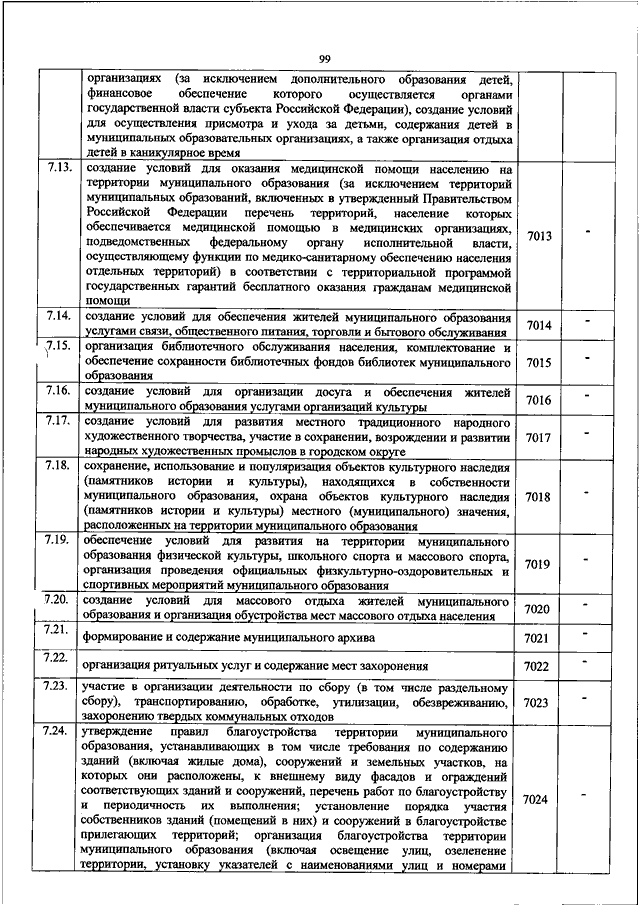 99

|  |  |  |  |
|---|---|---|---|
|  | организациях (за исключением дополнительного образования детей, финансовое обеспечение которого осуществляется органами государственной власти субъекта Российской Федерации), создание условий для осуществления присмотра и ухода за детьми, содержания детей в муниципальных образовательных организациях, а также организация отдыха детей в каникулярное время |  |  |
| 7.13. | создание условий для оказания медицинской помощи населению на территории муниципального образования (за исключением территорий муниципальных образований, включенных в утвержденный Правительством Российской Федерации перечень территорий, население которых обеспечивается медицинской помощью в медицинских организациях, подведомственных федеральному органу исполнительной власти, осуществляющему функции по медико-санитарному обеспечению населения отдельных территорий) в соответствии с территориальной программой государственных гарантий бесплатного оказания гражданам медицинской помощи | 7013 | - |
| 7.14. | создание условий для обеспечения жителей муниципального образования услугами связи, общественного питания, торговли и бытового обслуживания | 7014 | - |
| 7.15. | организация библиотечного обслуживания населения, комплектование и обеспечение сохранности библиотечных фондов библиотек муниципального образования | 7015 | - |
| 7.16. | создание условий для организации досуга и обеспечения жителей муниципального образования услугами организаций культуры | 7016 | - |
| 7.17. | создание условий для развития местного традиционного народного художественного творчества, участие в сохранении, возрождении и развитии народных художественных промыслов в городском округе | 7017 | - |
| 7.18. | сохранение, использование и популяризация объектов культурного наследия (памятников истории и культуры), находящихся в собственности муниципального образования, охрана объектов культурного наследия (памятников истории и культуры) местного (муниципального) значения, расположенных на территории муниципального образования | 7018 | - |
| 7.19. | обеспечение условий для развития на территории муниципального образования физической культуры, школьного спорта и массового спорта, организация проведения официальных физкультурно-оздоровительных и спортивных мероприятий муниципального образования | 7019 | - |
| 7.20. | создание условий для массового отдыха жителей муниципального образования и организация обустройства мест массового отдыха населения | 7020 | - |
| 7.21. | формирование и содержание муниципального архива | 7021 | - |
| 7.22. | организация ритуальных услуг и содержание мест захоронения | 7022 | - |
| 7.23. | участие в организации деятельности по сбору (в том числе раздельному сбору), транспортированию, обработке, утилизации, обезвреживанию, захоронению твердых коммунальных отходов | 7023 | - |
| 7.24. | утверждение правил благоустройства территории муниципального образования, устанавливающих в том числе требования по содержанию зданий (включая жилые дома), сооружений и земельных участков, на которых они расположены, к внешнему виду фасадов и ограждений соответствующих зданий и сооружений, перечень работ по благоустройству и периодичность их выполнения; установление порядка участия собственников зданий (помещений в них) и сооружений в благоустройстве прилегающих территорий; организация благоустройства территории муниципального образования (включая освещение улиц, озеленение территории, установку указателей с наименованиями улиц и номерами | 7024 | - |